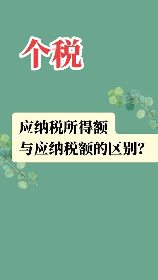 个税

应纳税所得额
与应纳税额的区别?